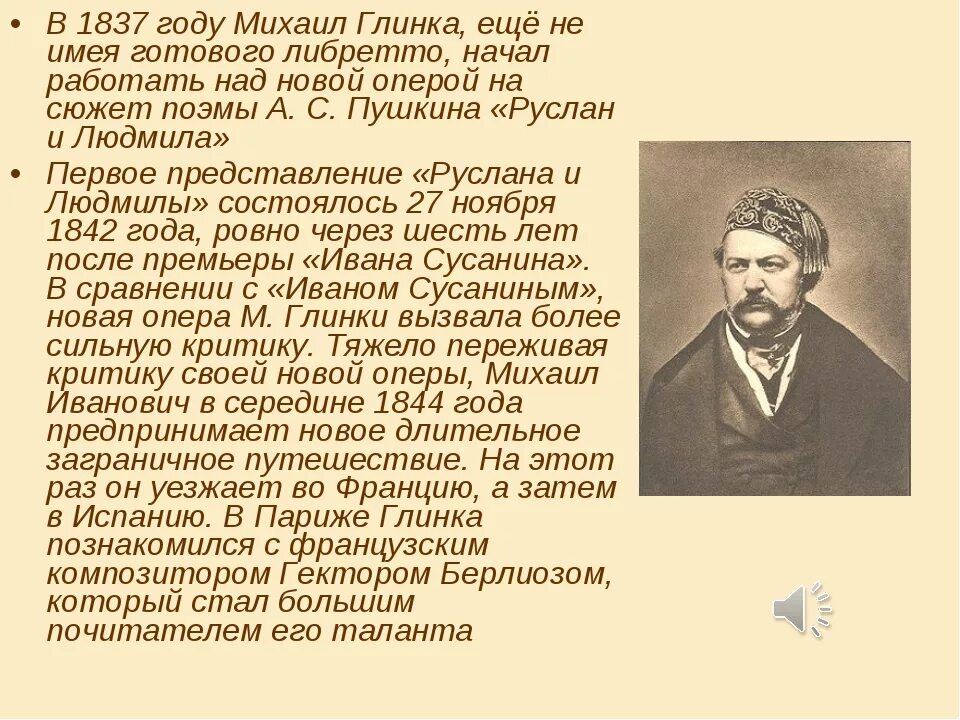 • В 1837 году Михаил Глинка, ещё не имея готового либретто, начал работать над новой оперой на сюжет поэмы А. С. Пушкина «Руслан и Людмила»

• Первое представление «Руслана и Людмилы» состоялось 27 ноября 1842 года, ровно через шесть лет после премьеры «Ивана Сусанина». В сравнении с «Иваном Сусаниным», новая опера М. Глинки вызвала более сильную критику. Тяжело переживая критику своей новой оперы, Михаил Иванович в середине 1844 года предпринимает новое длительное заграничное путешествие. На этот раз он уезжает во Францию, а затем в Испанию. В Париже Глинка познакомился с французским композитором Гектором Берлиозом, который стал большим почитателем его таланта